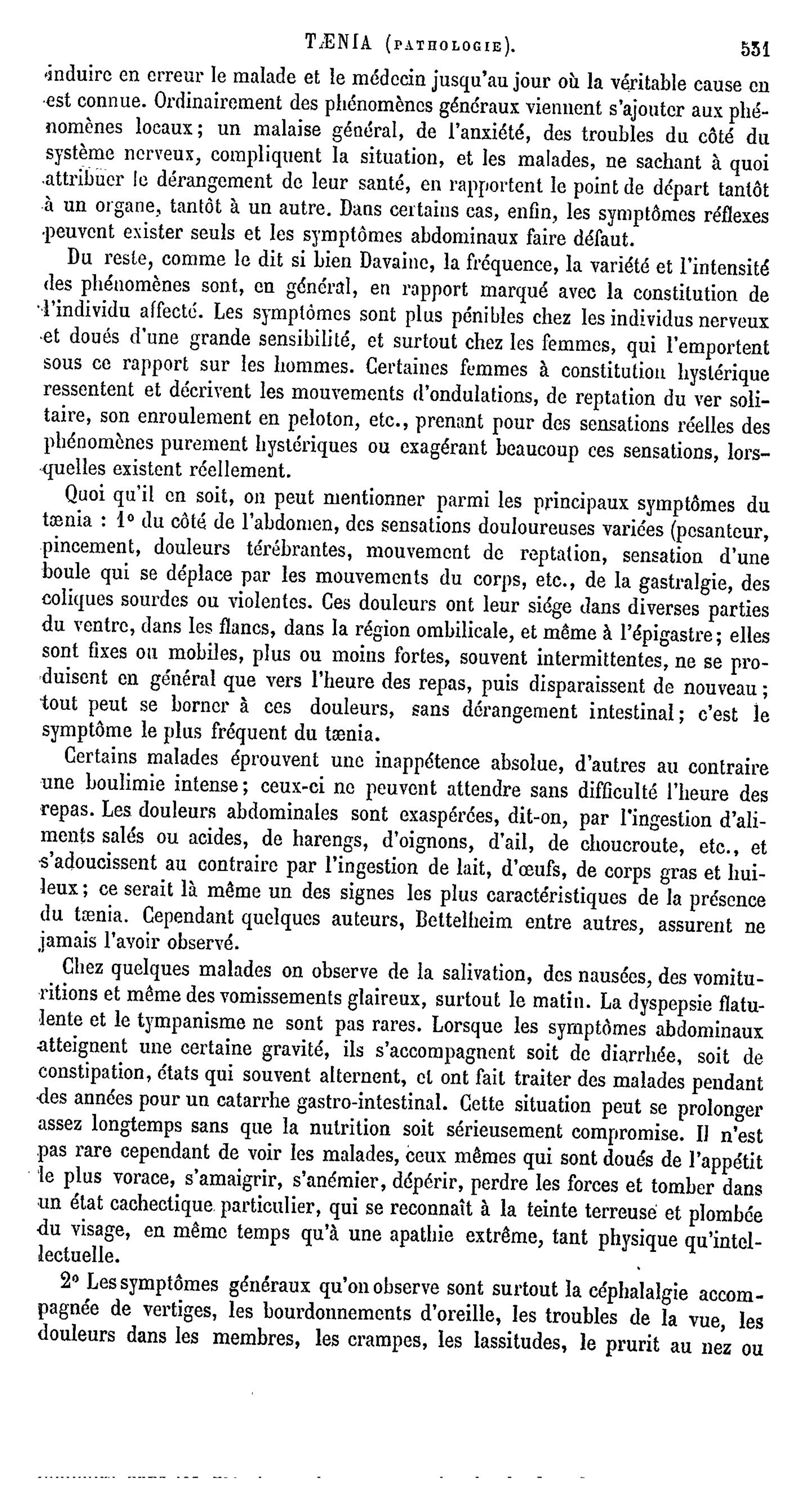 TÆNIA (PATHOLOGIE). 531

induire en erreur le malade et le médecin jusqu'au jour où la véritable cause en est connue. Ordinairement des phénomènes généraux viennent s'ajouter aux phénomènes locaux; un malaise général, de l'anxiété, des troubles du côté du système nerveux, compliquent la situation, et les malades, ne sachant à quoi attribuer le dérangement de leur santé, en rapportent le point de départ tantôt à un organe, tantôt à un autre. Dans certains cas, enfin, les symptômes réflexes peuvent exister seuls et les symptômes abdominaux faire défaut.

Du reste, comme le dit si bien Davaine, la fréquence, la variété et l'intensité des phénomènes sont, en général, en rapport marqué avec la constitution de l'individu affecté. Les symptômes sont plus pénibles chez les individus nerveux et doués d'une grande sensibilité, et surtout chez les femmes, qui l'emportent sous ce rapport sur les hommes. Certaines femmes à constitution hystérique ressentent et décrivent les mouvements d'ondulations, de reptation du ver solitaire, son enroulement en peloton, etc., prenant pour des sensations réelles des phénomènes purement hystériques ou exagérant beaucoup ces sensations, lorsquelles existent réellement.

Quoi qu'il en soit, on peut mentionner parmi les principaux symptômes du tænia : 1° du côté de l'abdomen, des sensations douloureuses variées (pesanteur, pincement, douleurs térébrantes, mouvement de reptation, sensation d'une boule qui se déplace par les mouvements du corps, etc., de la gastralgie, des coliques sourdes ou violentes. Ces douleurs ont leur siége dans diverses parties du ventre, dans les flancs, dans la région ombilicale, et même à l'épigastre; elles sont fixes ou mobiles, plus ou moins fortes, souvent intermittentes, ne se produisent en général que vers l'heure des repas, puis disparaissent de nouveau; tout peut se borner à ces douleurs, sans dérangement intestinal; c'est le symptôme le plus fréquent du tænia.

Certains malades éprouvent une inappétence absolue, d'autres au contraire une boulimie intense; ceux-ci ne peuvent attendre sans difficulté l'heure des repas. Les douleurs abdominales sont exaspérées, dit-on, par l'ingestion d'aliments salés ou acides, de harengs, d'oignons, d'ail, de choucroute, etc., et s'adoucissent au contraire par l'ingestion de lait, d'œufs, de corps gras et huileux; ce serait là même un des signes les plus caractéristiques de la présence du tænia. Cependant quelques auteurs, Bettelheim entre autres, assurent ne jamais l'avoir observé.

Chez quelques malades on observe de la salivation, des nausées, des vomituritions et même des vomissements glaireux, surtout le matin. La dyspepsie flatulente et le tympanisme ne sont pas rares. Lorsque les symptômes abdominaux atteignent une certaine gravité, ils s'accompagnent soit de diarrhée, soit de constipation, états qui souvent alternent, et ont fait traiter des malades pendant des années pour un catarrhe gastro-intestinal. Cette situation peut se prolonger assez longtemps sans que la nutrition soit sérieusement compromise. Il n'est pas rare cependant de voir les malades, ceux mêmes qui sont doués de l'appétit le plus vorace, s'amaigrir, s'anémier, dépérir, perdre les forces et tomber dans un état cachectique particulier, qui se reconnaît à la teinte terreuse et plombée du visage, en même temps qu'à une apathie extrême, tant physique qu'intellectuelle.

2° Les symptômes généraux qu'on observe sont surtout la céphalalgie accompagnée de vertiges, les bourdonnements d'oreille, les troubles de la vue, les douleurs dans les membres, les crampes, les lassitudes, le prurit au nez ou